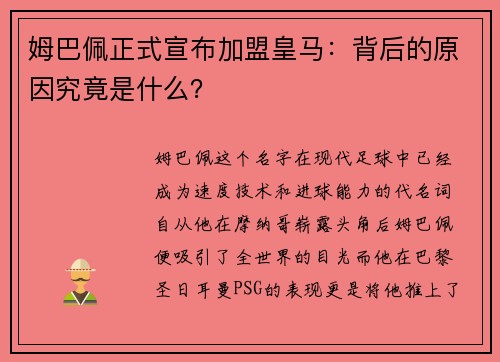 姆巴佩正式宣布加盟皇马：背后的原因究竟是什么？

姆巴佩这个名字在现代足球中已经成为速度技术和进球能力的代名词自从他在摩纳哥崭露头角后姆巴佩便吸引了全世界的目光而他在巴黎圣日耳曼PSG的表现更是将他推上了